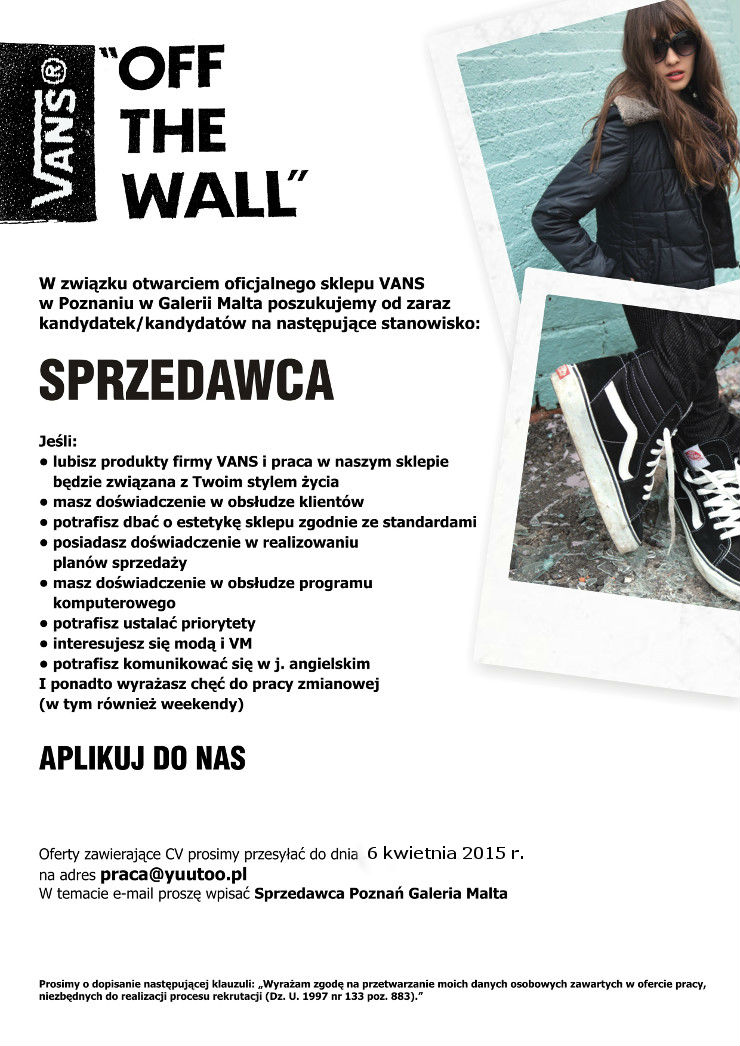 VANS®

"OFF THE WALL"

W związku otwarciem oficjalnego sklepu VANS w Poznaniu w Galerii Malta poszukujemy od zaraz kandydatek/kandydatów na następujące stanowisko:

SPRZEDAWCA

Jeśli:
• lubisz produkty firmy VANS i praca w naszym sklepie będzie związana z Twoim stylem życia
• masz doświadczenie w obsłudze klientów
• potrafisz dbać o estetykę sklepu zgodnie ze standardami
• posiadasz doświadczenie w realizowaniu planów sprzedaży
• masz doświadczenie w obsłudze programu komputerowego
• potrafisz ustalać priorytety
• interesujesz się modą i VM
• potrafisz komunikować się w j. angielskim
I ponadto wyrażasz chęć do pracy zmianowej (w tym również weekendy)

APLIKUJ DO NAS

Oferty zawierające CV prosimy przesyłać do dnia 6 kwietnia 2015 r.
na adres praca@yuutoo.pl
W temacie e-mail proszę wpisać Sprzedawca Poznań Galeria Malta

Prosimy o dopisanie następującej klauzuli: „Wyrażam zgodę na przetwarzanie moich danych osobowych zawartych w ofercie pracy, niezbędnych do realizacji procesu rekrutacji (Dz. U. 1997 nr 133 poz. 883)."